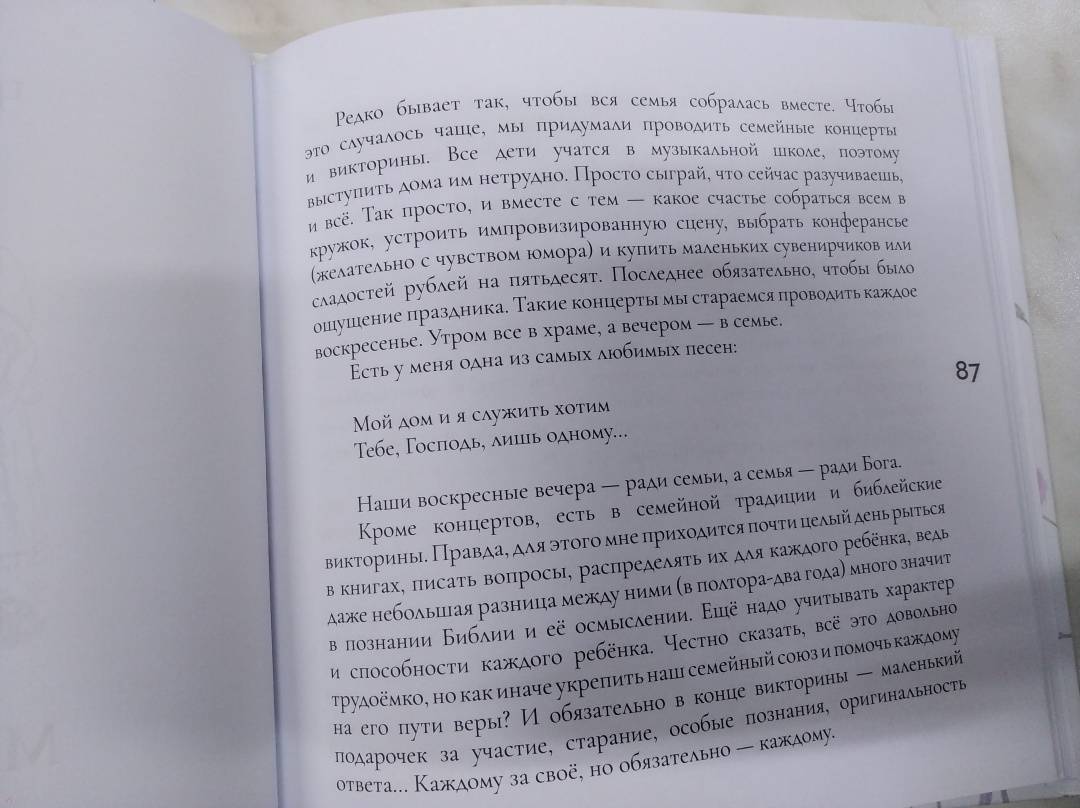 Редко бывает так, чтобы вся семья собралась вместе. Чтобы это случалось чаще, мы придумали проводить семейные концерты и викторины. Все дети учатся в музыкальной школе, поэтому выступить дома им нетрудно. Просто сыграй, что сейчас разучиваешь, и всё. Так просто, и вместе с тем — какое счастье собраться всем в кружок, устроить импровизированную сцену, выбрать конферансье (желательно с чувством юмора) и купить маленьких сувенирчиков или сладостей рублей на пятьдесят. Последнее обязательно, чтобы было ощущение праздника. Такие концерты мы стараемся проводить каждое воскресенье. Утром все в храме, а вечером — в семье.

Есть у меня одна из самых любимых песен:

87

Мой дом и я служить хотим
Тебе, Господь, лишь одному...

Наши воскресные вечера — ради семьи, а семья — ради Бога.

Кроме концертов, есть в семейной традиции и библейские викторины. Правда, для этого мне приходится почти целый день рыться в книгах, писать вопросы, распределять их для каждого ребёнка, ведь даже небольшая разница между ними (в полтора-два года) много значит в познании Библии и её осмыслении. Ещё надо учитывать характер и способности каждого ребёнка. Честно сказать, всё это довольно трудоёмко, но как иначе укрепить наш семейный союз и помочь каждому на его пути веры? И обязательно в конце викторины — маленький подарочек за участие, старание, особые познания, оригинальность ответа... Каждому за своё, но обязательно — каждому.